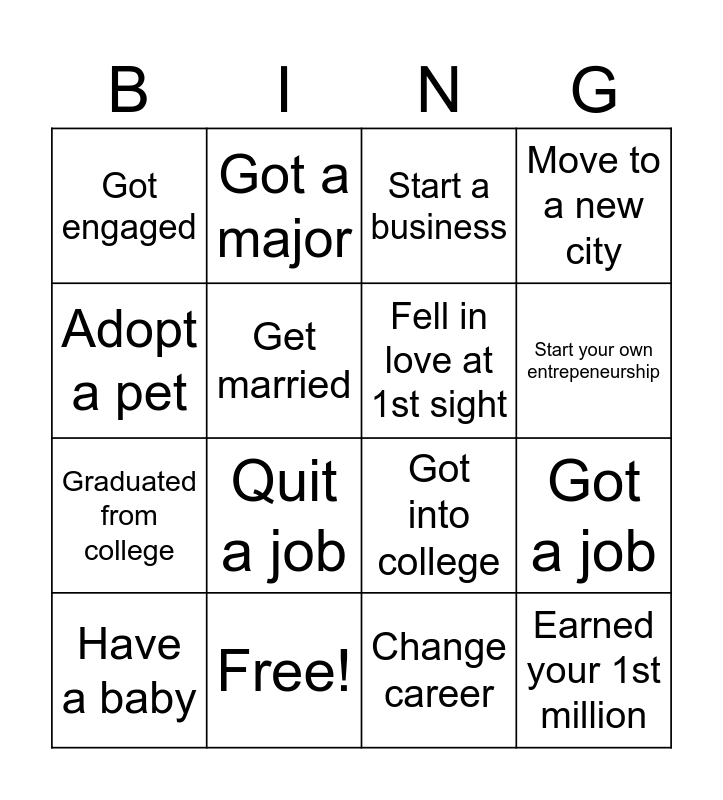 | B | I | N | G |
|---|---|---|---|
| Got engaged | Got a major | Start a business | Move to a new city |
| Adopt a pet | Get married | Fell in love at 1st sight | Start your own entrepeneurship |
| Graduated from college | Quit a job | Got into college | Got a job |
| Have a baby | Free! | Change career | Earned your 1st million |